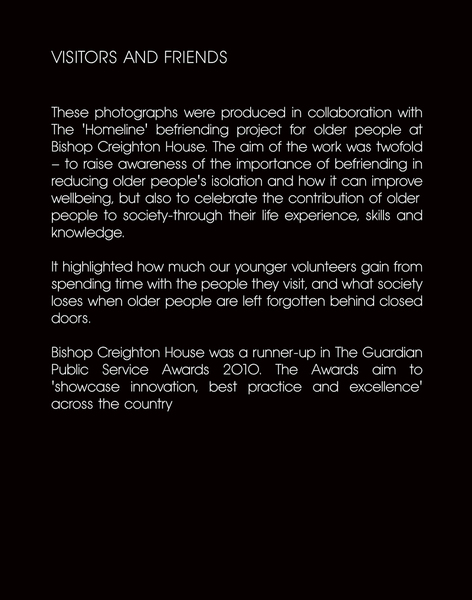 VISITORS AND FRIENDS

These photographs were produced in collaboration with The 'Homeline' befriending project for older people at Bishop Creighton House. The aim of the work was twofold – to raise awareness of the importance of befriending in reducing older people's isolation and how it can improve wellbeing, but also to celebrate the contribution of older people to society-through their life experience, skills and knowledge.

It highlighted how much our younger volunteers gain from spending time with the people they visit, and what society loses when older people are left forgotten behind closed doors.

Bishop Creighton House was a runner-up in The Guardian Public Service Awards 2010. The Awards aim to 'showcase innovation, best practice and excellence' across the country